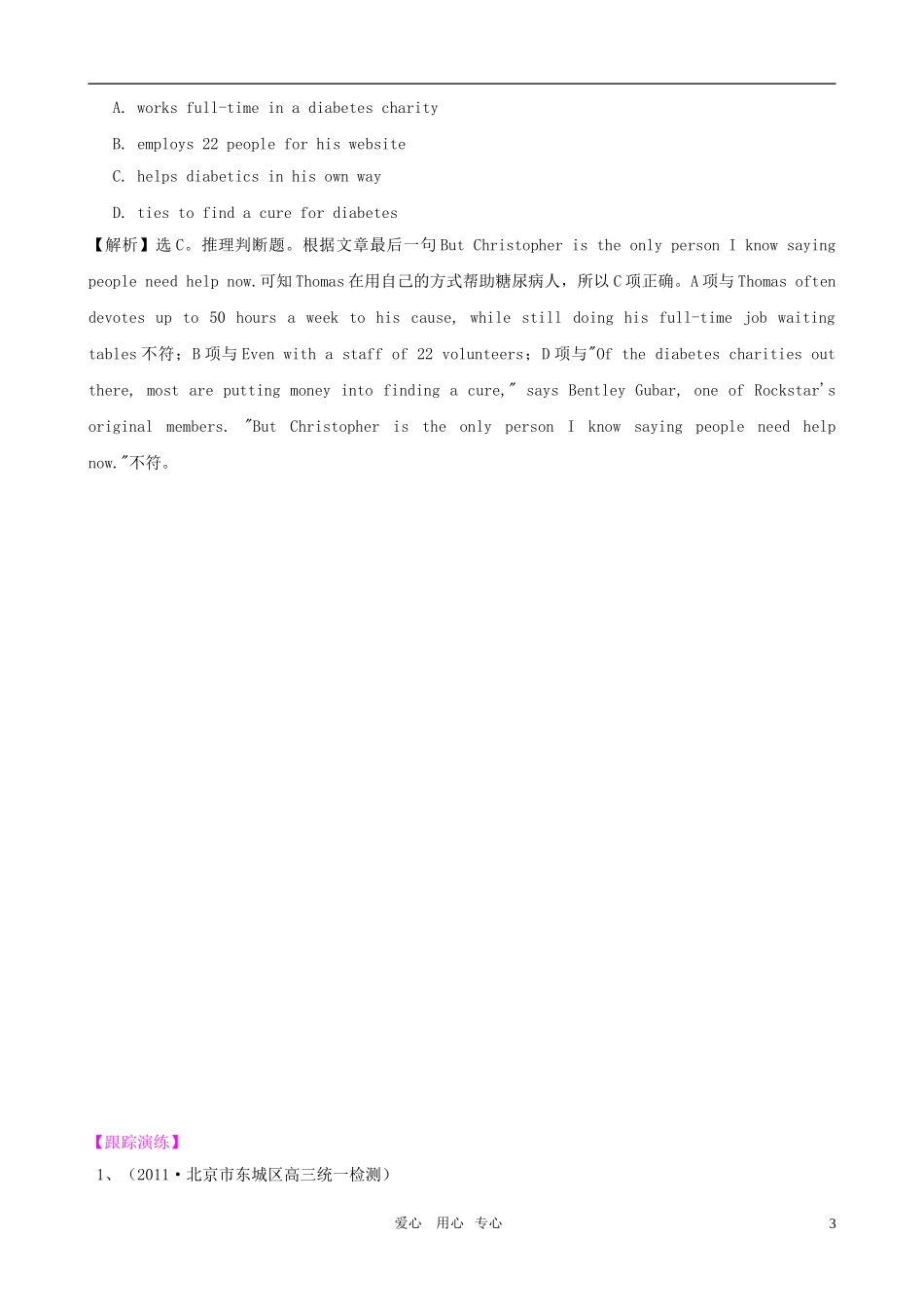 A. works full-time in a diabetes charity

B. employs 22 people for his website

C. helps diabetics in his own way

D. ties to find a cure for diabetes

【解析】选C。推理判断题。根据文章最后一句But Christopher is the only person I know saying people need help now.可知Thomas在用自己的方式帮助糖尿病人，所以C项正确。A项与Thomas often devotes up to 50 hours a week to his cause, while still doing his full-time job waiting tables不符；B项与Even with a staff of 22 volunteers；D项与"Of the diabetes charities out there, most are putting money into finding a cure," says Bentley Gubar, one of Rockstar's original members. "But Christopher is the only person I know saying people need help now."不符。

【跟踪演练】

1、（2011·北京市东城区高三统一检测）

爱心 用心 专心

3